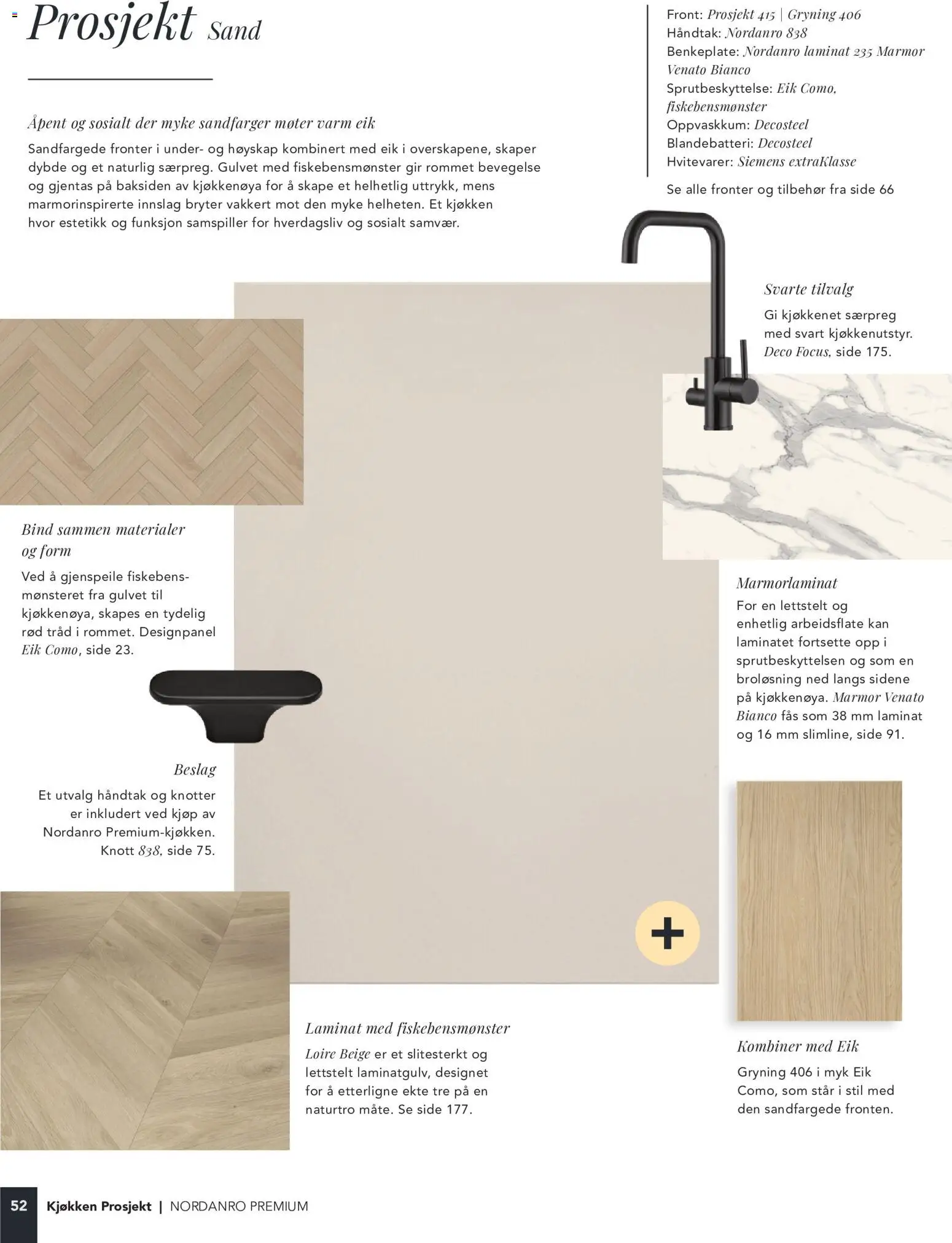 Prosjekt Sand

Åpent og sosialt der myke sandfarger møter varm eik

Sandfargede fronter i under- og høyskap kombinert med eik i overskapene, skaper dybde og et naturlig særpreg. Gulvet med fiskebensmønster gir rommet bevegelse og gjentas på baksiden av kjøkkenøya for å skape et helhetlig uttrykk, mens marmorinspirerte innslag bryter vakkert mot den myke helheten. Et kjøkken hvor estetikk og funksjon samspiller for hverdagsliv og sosialt samvær.

Front: Prosjekt 415 | Gryning 406
Håndtak: Nordanro 838
Benkeplate: Nordanro laminat 235 Marmor Venato Bianco
Sprutbeskyttelse: Eik Como, fiskebensmønster
Oppvaskkum: Decosteel
Blandebatteri: Decosteel
Hvitevarer: Siemens extraKlasse

Se alle fronter og tilbehør fra side 66

Svarte tilvalg
Gi kjøkkenet særpreg med svart kjøkkenutstyr. Deco Focus, side 175.

Bind sammen materialer og form
Ved å gjenspeile fiskebensmønsteret fra gulvet til kjøkkenøya, skapes en tydelig rød tråd i rommet. Designpanel Eik Como, side 23.

Marmorlaminat
For en lettstelt og enhetlig arbeidsflate kan laminatet fortsette opp i sprutbeskyttelsen og som en broløsning ned langs sidene på kjøkkenøya. Marmor Venato Bianco fås som 38 mm laminat og 16 mm slimline, side 91.

Beslag
Et utvalg håndtak og knotter er inkludert ved kjøp av Nordanro Premium-kjøkken. Knott 838, side 75.

Laminat med fiskebensmønster
Loire Beige er et slitesterkt og lettstelt laminatgulv, designet for å etterligne ekte tre på en naturtro måte. Se side 177.

Kombiner med Eik
Gryning 406 i myk Eik Como, som står i stil med den sandfargede fronten.

52 Kjøkken Prosjekt | NORDANRO PREMIUM